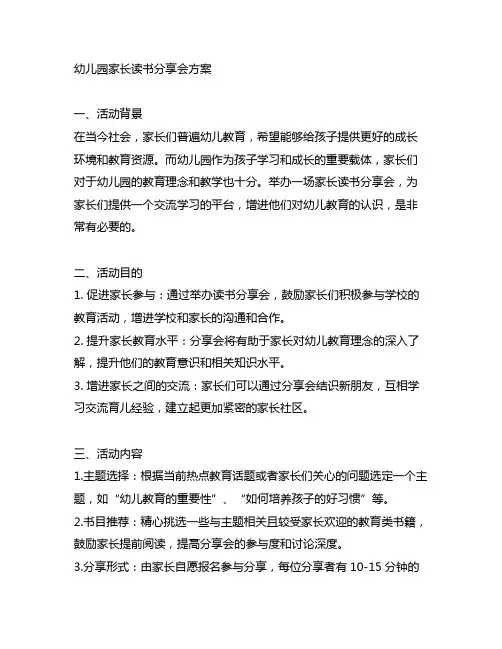 幼儿园家长读书分享会方案

一、活动背景
在当今社会，家长们普遍幼儿教育，希望能够给孩子提供更好的成长环境和教育资源。而幼儿园作为孩子学习和成长的重要载体，家长们对于幼儿园的教育理念和教学也十分。举办一场家长读书分享会，为家长们提供一个交流学习的平台，增进他们对幼儿教育的认识，是非常有必要的。

二、活动目的
1. 促进家长参与：通过举办读书分享会，鼓励家长们积极参与学校的教育活动，增进学校和家长的沟通和合作。
2. 提升家长教育水平：分享会将有助于家长对幼儿教育理念的深入了解，提升他们的教育意识和相关知识水平。
3. 增进家长之间的交流：家长们可以通过分享会结识新朋友，互相学习交流育儿经验，建立起更加紧密的家长社区。

三、活动内容
1.主题选择：根据当前热点教育话题或者家长们关心的问题选定一个主题，如“幼儿教育的重要性”、“如何培养孩子的好习惯”等。
2.书目推荐：精心挑选一些与主题相关且较受家长欢迎的教育类书籍，鼓励家长提前阅读，提高分享会的参与度和讨论深度。
3.分享形式：由家长自愿报名参与分享，每位分享者有 10-15 分钟的